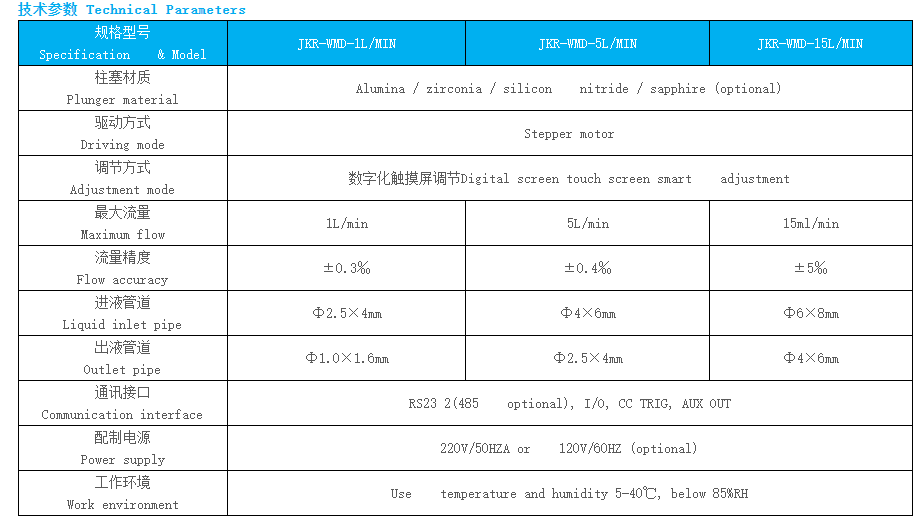 技术参数 Technical Parameters

| 规格型号 Specification & Model | JKR-WMD-1L/MIN | JKR-WMD-5L/MIN | JKR-WMD-15L/MIN |
|---|---|---|---|
| 柱塞材质 Plunger material | Alumina / zirconia / silicon nitride / sapphire (optional) | | |
| 驱动方式 Driving mode | Stepper motor | | |
| 调节方式 Adjustment mode | 数字化触摸屏调节Digital screen touch screen smart adjustment | | |
| 最大流量 Maximum flow | 1L/min | 5L/min | 15ml/min |
| 流量精度 Flow accuracy | ±0.3‰ | ±0.4‰ | ±5‰ |
| 进液管道 Liquid inlet pipe | Φ2.5×4㎜ | Φ4×6㎜ | Φ6×8㎜ |
| 出液管道 Outlet pipe | Φ1.0×1.6㎜ | Φ2.5×4㎜ | Φ4×6㎜ |
| 通讯接口 Communication interface | RS23 2(485 optional), I/O, CC TRIG, AUX OUT | | |
| 配制电源 Power supply | 220V/50HZA or 120V/60HZ (optional) | | |
| 工作环境 Work environment | Use temperature and humidity 5-40℃, below 85%RH | | |